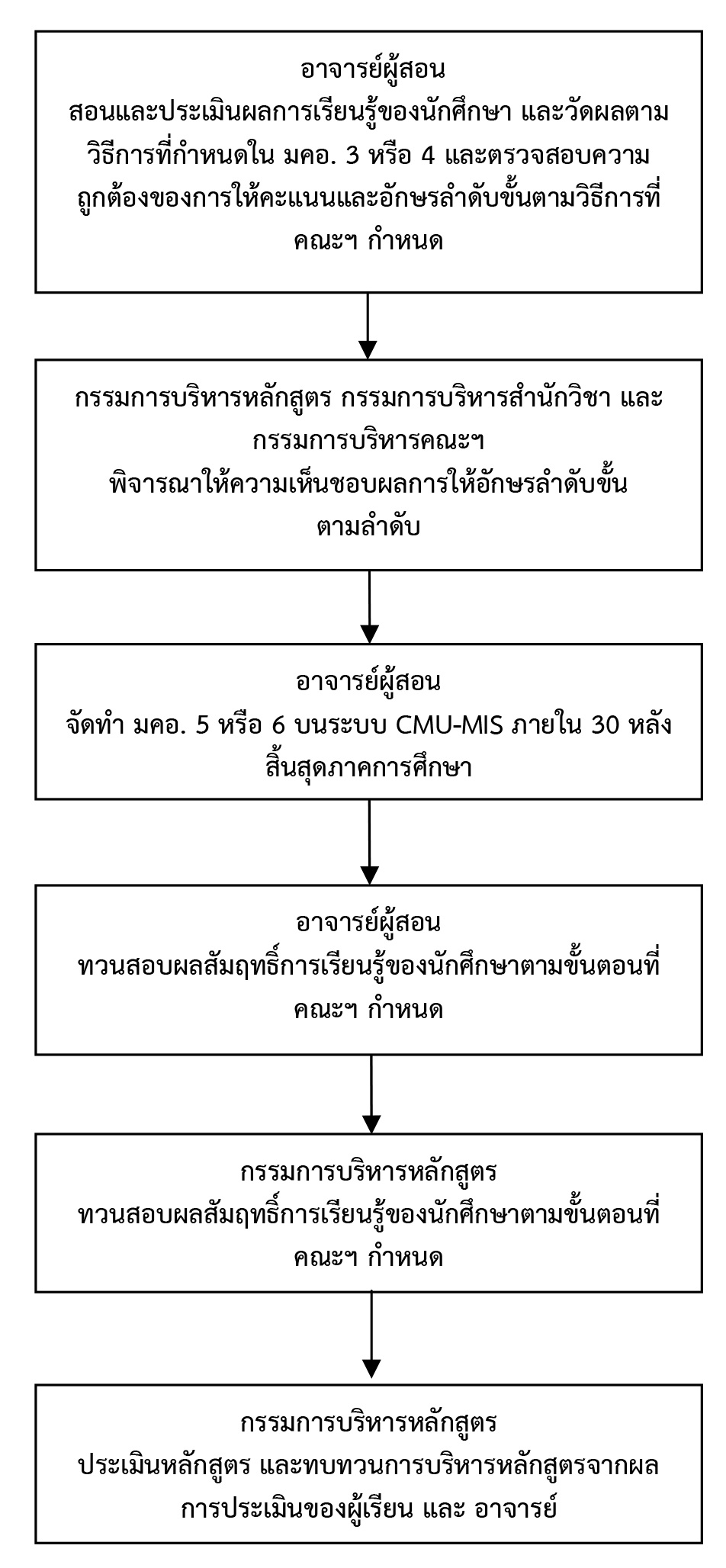 อาจารย์ผู้สอน
สอนและประเมินผลการเรียนรู้ของนักศึกษา และวัดผลตามวิธีการที่กำหนดใน มคอ. 3 หรือ 4 และตรวจสอบความถูกต้องของการให้คะแนนและอักษรลำดับขั้นตามวิธีการที่คณะฯ กำหนด

กรรมการบริหารหลักสูตร กรรมการบริหารสำนักวิชา และกรรมการบริหารคณะฯ
พิจารณาให้ความเห็นชอบผลการให้อักษรลำดับขั้นตามลำดับ

อาจารย์ผู้สอน
จัดทำ มคอ. 5 หรือ 6 บนระบบ CMU-MIS ภายใน 30 หลังสิ้นสุดภาคการศึกษา

อาจารย์ผู้สอน
ทวนสอบผลสัมฤทธิ์การเรียนรู้ของนักศึกษาตามขั้นตอนที่คณะฯ กำหนด

กรรมการบริหารหลักสูตร
ทวนสอบผลสัมฤทธิ์การเรียนรู้ของนักศึกษาตามขั้นตอนที่คณะฯ กำหนด

กรรมการบริหารหลักสูตร
ประเมินหลักสูตร และทบทวนการบริหารหลักสูตรจากผลการประเมินของผู้เรียน และ อาจารย์